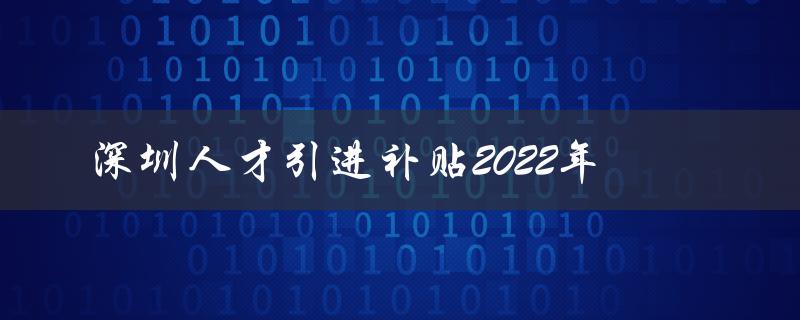 深圳人才引进补贴2022年